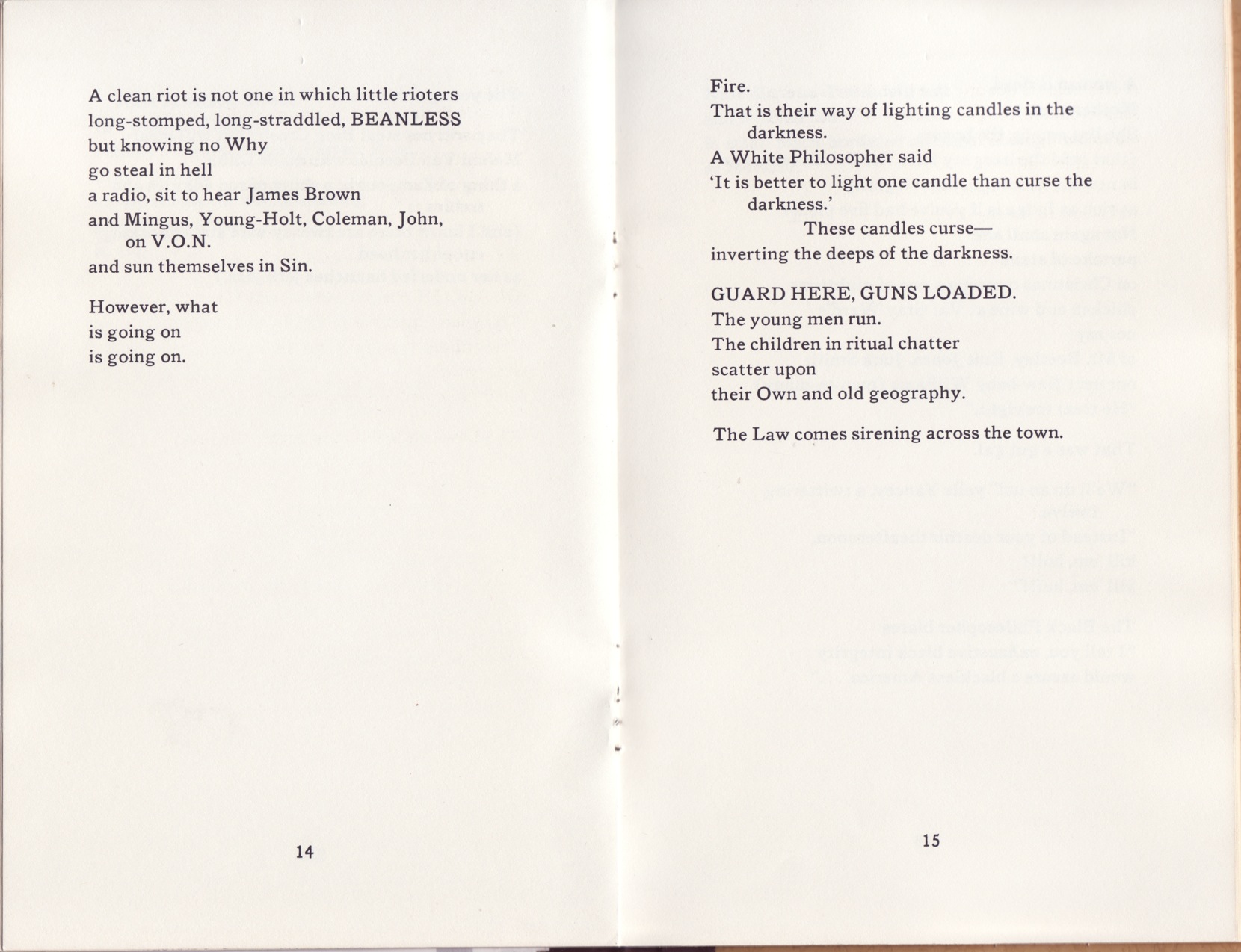 A clean riot is not one in which little rioters
long-stomped, long-straddled, BEANLESS
but knowing no Why
go steal in hell
a radio, sit to hear James Brown
and Mingus, Young-Holt, Coleman, John,
on V.O.N.
and sun themselves in Sin.

However, what
is going on
is going on.

14

Fire.
That is their way of lighting candles in the darkness.
A White Philosopher said
'It is better to light one candle than curse the darkness.'
These candles curse—
inverting the deeps of the darkness.

GUARD HERE, GUNS LOADED.
The young men run.
The children in ritual chatter
scatter upon
their Own and old geography.

The Law comes sirening across the town.

15